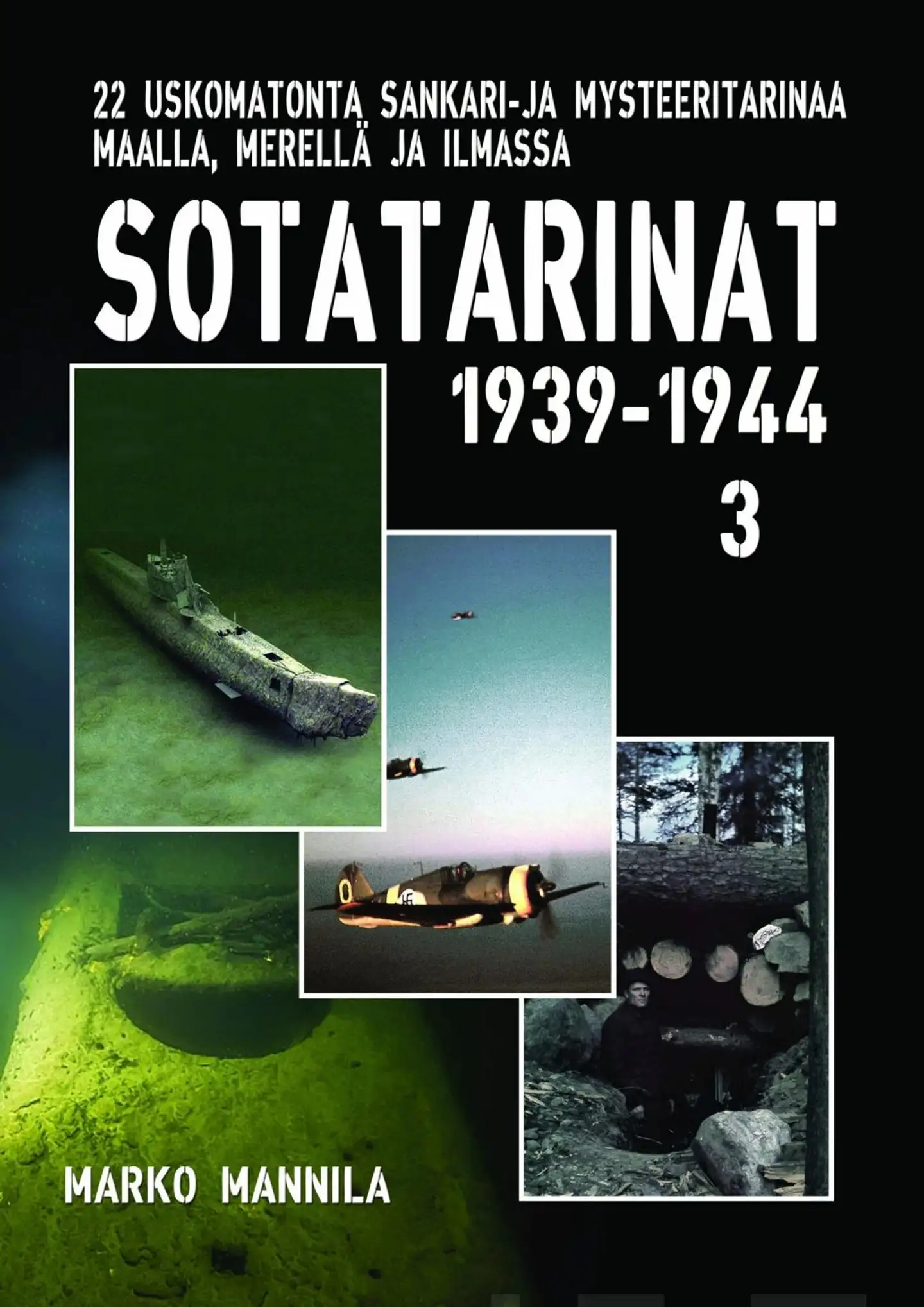 22 USKOMATONTA SANKARI-JA MYSTEERITARINAA MAALLA, MERELLÄ JA ILMASSA

SOTATARINAT

1939-1944

3

MARKO MANNILA